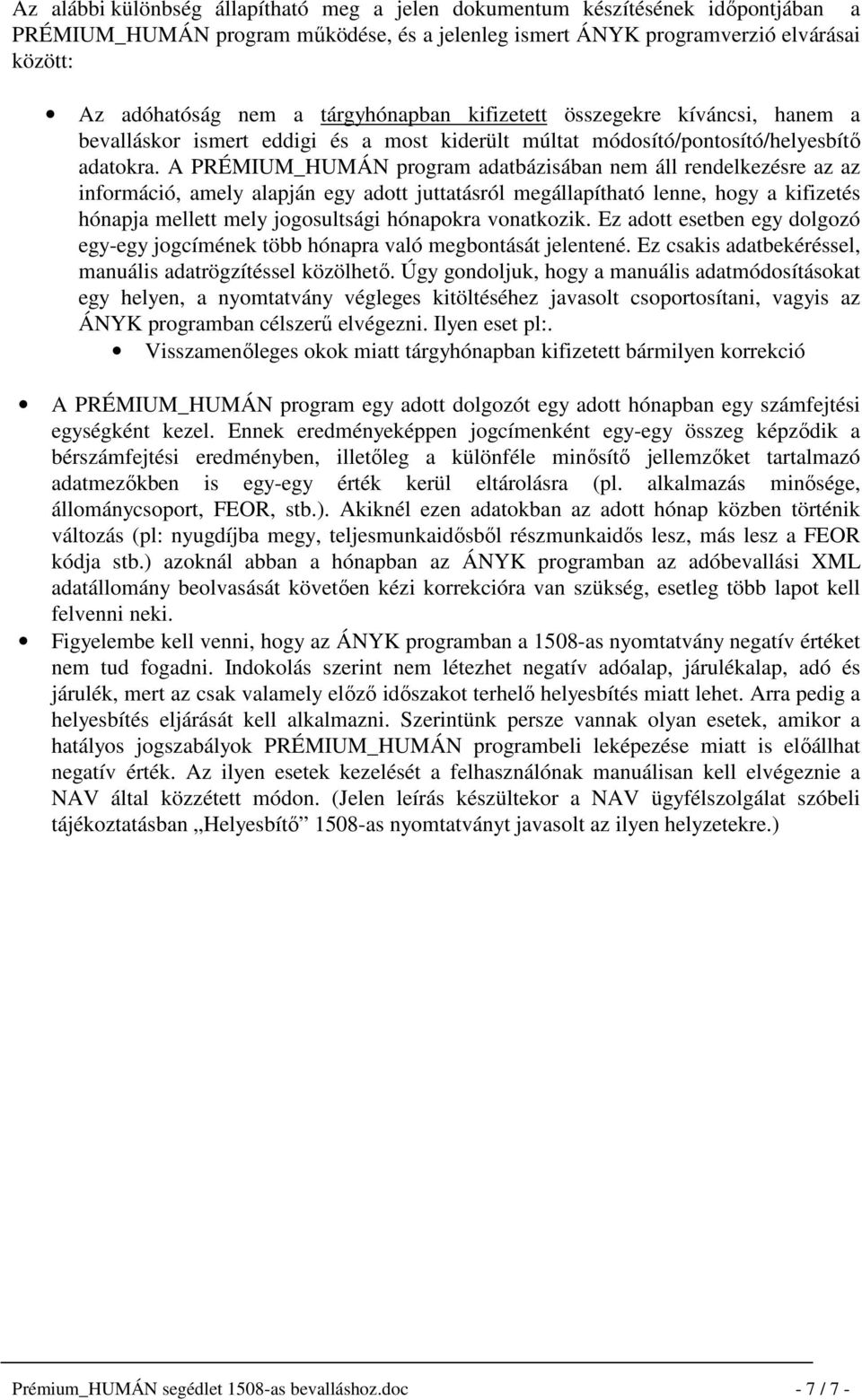 Az alábbi különbség állapítható meg a jelen dokumentum készítésének időpontjában a PRÉMIUM_HUMÁN program működése, és a jelenleg ismert ÁNYK programverzió elvárásai között:

• Az adóhatóság nem a tárgyhónapban kifizetett összegekre kíváncsi, hanem a bevalláskor ismert eddigi és a most kiderült múltat módosító/pontosító/helyesbítő adatokra. A PRÉMIUM_HUMÁN program adatbázisában nem áll rendelkezésre az az információ, amely alapján egy adott juttatásról megállapítható lenne, hogy a kifizetés hónapja mellett mely jogosultsági hónapokra vonatkozik. Ez adott esetben egy dolgozó egy-egy jogcímének több hónapra való megbontását jelentené. Ez csakis adatbekéréssel, manuális adatrögzítéssel közölhető. Úgy gondoljuk, hogy a manuális adatmódosításokat egy helyen, a nyomtatvány végleges kitöltéséhez javasolt csoportosítani, vagyis az ÁNYK programban célszerű elvégezni. Ilyen eset pl:.
• Visszamenőleges okok miatt tárgyhónapban kifizetett bármilyen korrekció

• A PRÉMIUM_HUMÁN program egy adott dolgozót egy adott hónapban egy számfejtési egységként kezel. Ennek eredményeképpen jogcímenként egy-egy összeg képződik a bérszámfejtési eredményben, illetőleg a különféle minősítő jellemzőket tartalmazó adatmezőkben is egy-egy érték kerül eltárolásra (pl. alkalmazás minősége, állománycsoport, FEOR, stb.). Akiknél ezen adatokban az adott hónap közben történik változás (pl: nyugdíjba megy, teljesmunkaidősből részmunkaidős lesz, más lesz a FEOR kódja stb.) azoknál abban a hónapban az ÁNYK programban az adóbevallási XML adatállomány beolvasását követően kézi korrekcióra van szükség, esetleg több lapot kell felvenni neki.
• Figyelembe kell venni, hogy az ÁNYK programban a 1508-as nyomtatvány negatív értéket nem tud fogadni. Indokolás szerint nem létezhet negatív adóalap, járulékalap, adó és járulék, mert az csak valamely előző időszakot terhelő helyesbítés miatt lehet. Arra pedig a helyesbítés eljárását kell alkalmazni. Szerintünk persze vannak olyan esetek, amikor a hatályos jogszabályok PRÉMIUM_HUMÁN programbeli leképezése miatt is előállhat negatív érték. Az ilyen esetek kezelését a felhasználónak manuálisan kell elvégeznie a NAV által közzétett módon. (Jelen leírás készültekor a NAV ügyfélszolgálat szóbeli tájékoztatásban „Helyesbítő” 1508-as nyomtatványt javasolt az ilyen helyzetekre.)

Prémium_HUMÁN segédlet 1508-as bevalláshoz.doc - 7 / 7 -